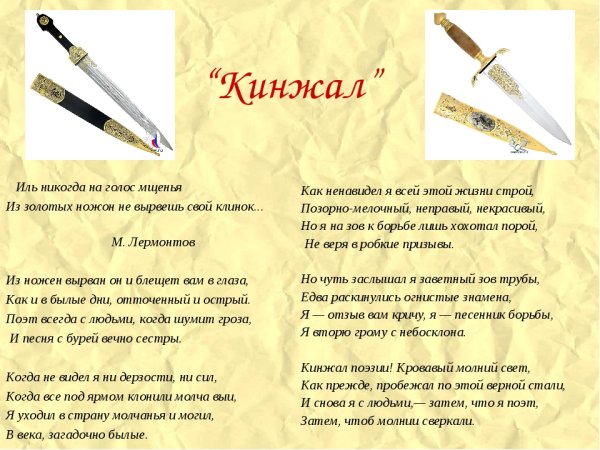 “Кинжал”

Иль никогда на голос мщенья
Из золотых ножон не вырвешь свой клинок...

М. Лермонтов

Из ножен вырван он и блещет вам в глаза,
Как и в былые дни, отточенный и острый.
Поэт всегда с людьми, когда шумит гроза,
И песня с бурей вечно сестры.

Когда не видел я ни дерзости, ни сил,
Когда все под ярмом клонили молча выи,
Я уходил в страну молчанья и могил,
В века, загадочно былые.

Как ненавидел я всей этой жизни строй,
Позорно-мелочный, неправый, некрасивый,
Но я на зов к борьбе лишь хохотал порой,
Не веря в робкие призывы.

Но чуть заслышал я заветный зов трубы,
Едва раскинулись огнистые знамена,
Я — отзыв вам кричу, я — песенник борьбы,
Я вторю грому с небосклона.

Кинжал поэзии! Кровавый молний свет,
Как прежде, пробежал по этой верной стали,
И снова я с людьми,— затем, что я поэт,
Затем, чтоб молнии сверкали.